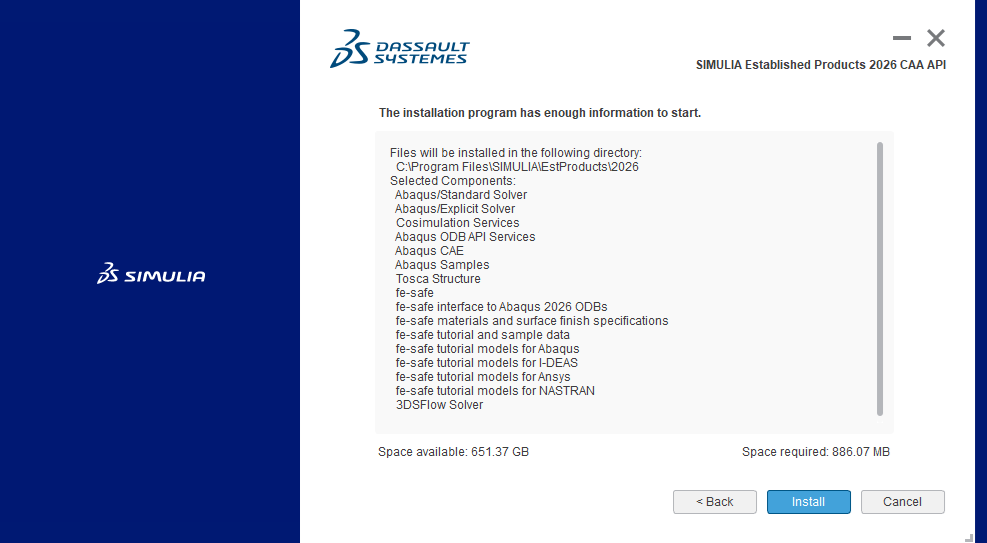 3DS SIMULIA

3DS DASSAULT SYSTEMES

SIMULIA Established Products 2026 CAA API

The installation program has enough information to start.

Files will be installed in the following directory:
C:\Program Files\SIMULIA\EstProducts\2026
Selected Components:
Abaqus/Standard Solver
Abaqus/Explicit Solver
Cosimulation Services
Abaqus ODB API Services
Abaqus CAE
Abaqus Samples
Tosca Structure
fe-safe
fe-safe interface to Abaqus 2026 ODBs
fe-safe materials and surface finish specifications
fe-safe tutorial and sample data
fe-safe tutorial models for Abaqus
fe-safe tutorial models for I-DEAS
fe-safe tutorial models for Ansys
fe-safe tutorial models for NASTRAN
3DSFlow Solver

Space available: 651.37 GB

Space required: 886.07 MB

< Back

Install

Cancel